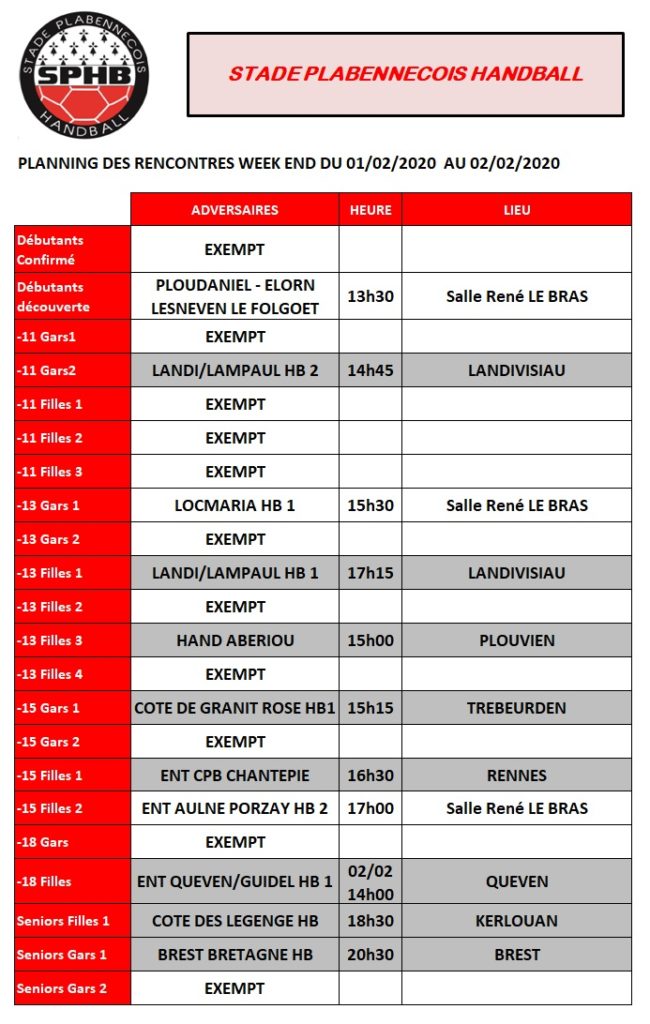 STADE PLABENNECOIS
SPHB
HANDBALL

STADE PLABENNECOIS HANDBALL

PLANNING DES RENCONTRES WEEK END DU 01/02/2020 AU 02/02/2020

| | ADVERSAIRES | HEURE | LIEU |
|---|---|---|---|
| Débutants Confirmé | EXEMPT | | |
| Débutants découverte | PLOUDANIEL - ELORN LESNEVEN LE FOLGOET | 13h30 | Salle René LE BRAS |
| -11 Gars1 | EXEMPT | | |
| -11 Gars2 | LANDI/LAMPAUL HB 2 | 14h45 | LANDIVISIAU |
| -11 Filles 1 | EXEMPT | | |
| -11 Filles 2 | EXEMPT | | |
| -11 Filles 3 | EXEMPT | | |
| -13 Gars 1 | LOCMARIA HB 1 | 15h30 | Salle René LE BRAS |
| -13 Gars 2 | EXEMPT | | |
| -13 Filles 1 | LANDI/LAMPAUL HB 1 | 17h15 | LANDIVISIAU |
| -13 Filles 2 | EXEMPT | | |
| -13 Filles 3 | HAND ABERIOU | 15h00 | PLOUVIEN |
| -13 Filles 4 | EXEMPT | | |
| -15 Gars 1 | COTE DE GRANIT ROSE HB1 | 15h15 | TREBEURDEN |
| -15 Gars 2 | EXEMPT | | |
| -15 Filles 1 | ENT CPB CHANTEPIE | 16h30 | RENNES |
| -15 Filles 2 | ENT AULNE PORZAY HB 2 | 17h00 | Salle René LE BRAS |
| -18 Gars | EXEMPT | | |
| -18 Filles | ENT QUEVEN/GUIDEL HB 1 | 02/02 14h00 | QUEVEN |
| Seniors Filles 1 | COTE DES LEGENGE HB | 18h30 | KERLOUAN |
| Seniors Gars 1 | BREST BRETAGNE HB | 20h30 | BREST |
| Seniors Gars 2 | EXEMPT | | |